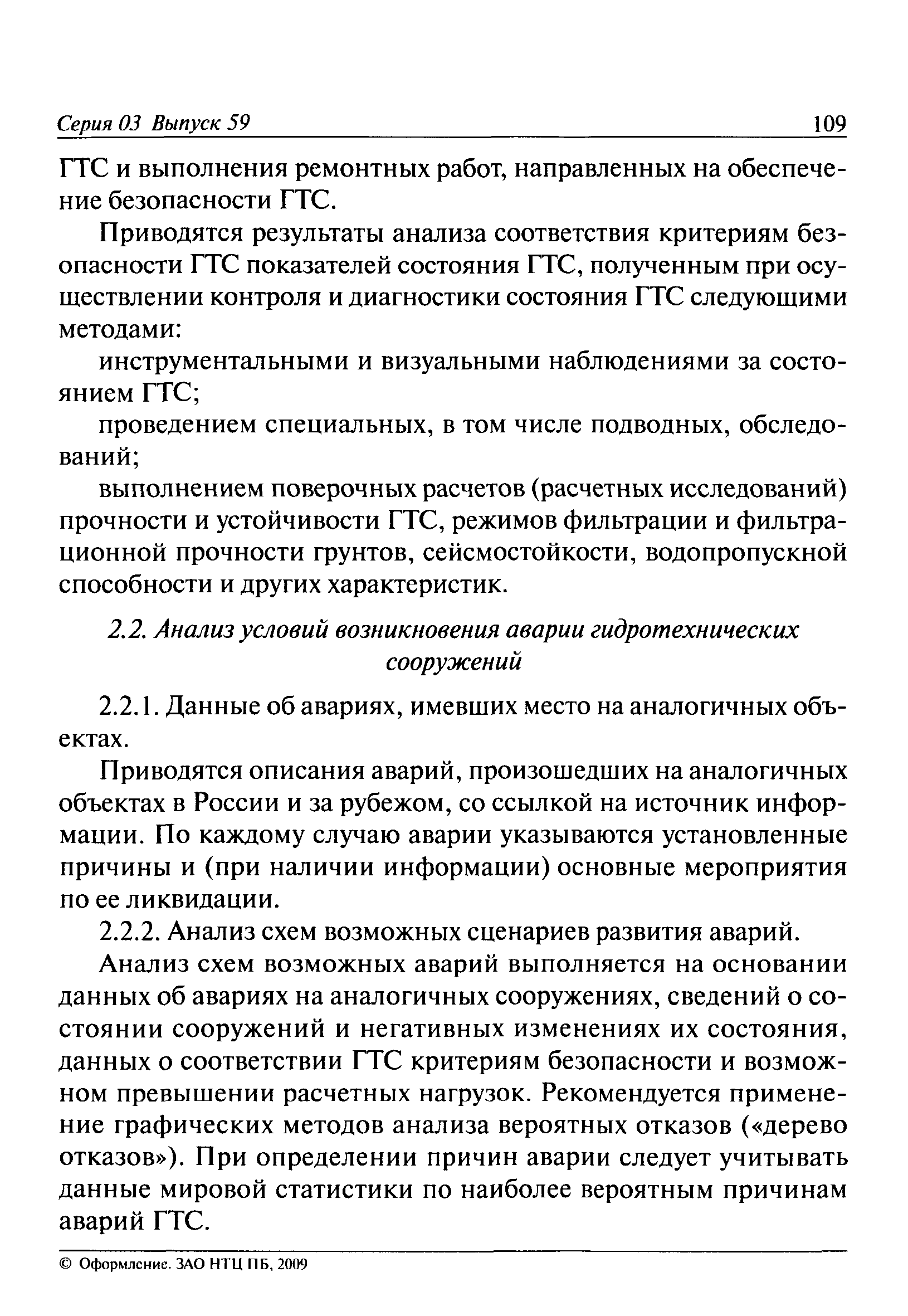 Серия 03 Выпуск 59 109

ГТС и выполнения ремонтных работ, направленных на обеспечение безопасности ГТС.

Приводятся результаты анализа соответствия критериям безопасности ГТС показателей состояния ГТС, полученным при осуществлении контроля и диагностики состояния ГТС следующими методами:

инструментальными и визуальными наблюдениями за состоянием ГТС;

проведением специальных, в том числе подводных, обследований;

выполнением поверочных расчетов (расчетных исследований) прочности и устойчивости ГТС, режимов фильтрации и фильтрационной прочности грунтов, сейсмостойкости, водопропускной способности и других характеристик.

2.2. Анализ условий возникновения аварии гидротехнических сооружений

2.2.1. Данные об авариях, имевших место на аналогичных объектах.

Приводятся описания аварий, произошедших на аналогичных объектах в России и за рубежом, со ссылкой на источник информации. По каждому случаю аварии указываются установленные причины и (при наличии информации) основные мероприятия по ее ликвидации.

2.2.2. Анализ схем возможных сценариев развития аварий.

Анализ схем возможных аварий выполняется на основании данных об авариях на аналогичных сооружениях, сведений о состоянии сооружений и негативных изменениях их состояния, данных о соответствии ГТС критериям безопасности и возможном превышении расчетных нагрузок. Рекомендуется применение графических методов анализа вероятных отказов («дерево отказов»). При определении причин аварии следует учитывать данные мировой статистики по наиболее вероятным причинам аварий ГТС.

© Оформление. ЗАО НТЦ ПБ, 2009